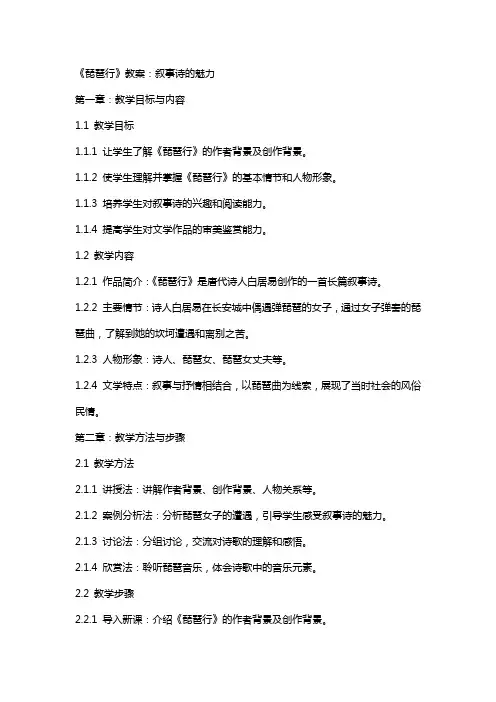 《琵琶行》教案：叙事诗的魅力

第一章：教学目标与内容

1.1 教学目标

1.1.1 让学生了解《琵琶行》的作者背景及创作背景。

1.1.2 使学生理解并掌握《琵琶行》的基本情节和人物形象。

1.1.3 培养学生对叙事诗的兴趣和阅读能力。

1.1.4 提高学生对文学作品的审美鉴赏能力。

1.2 教学内容

1.2.1 作品简介：《琵琶行》是唐代诗人白居易创作的一首长篇叙事诗。

1.2.2 主要情节：诗人白居易在长安城中偶遇弹琵琶的女子，通过女子弹奏的琵琶曲，了解到她的坎坷遭遇和离别之苦。

1.2.3 人物形象：诗人、琵琶女、琵琶女丈夫等。

1.2.4 文学特点：叙事与抒情相结合，以琵琶曲为线索，展现了当时社会的风俗民情。

第二章：教学方法与步骤

2.1 教学方法

2.1.1 讲授法：讲解作者背景、创作背景、人物关系等。

2.1.2 案例分析法：分析琵琶女子的遭遇，引导学生感受叙事诗的魅力。

2.1.3 讨论法：分组讨论，交流对诗歌的理解和感悟。

2.1.4 欣赏法：聆听琵琶音乐，体会诗歌中的音乐元素。

2.2 教学步骤

2.2.1 导入新课：介绍《琵琶行》的作者背景及创作背景。